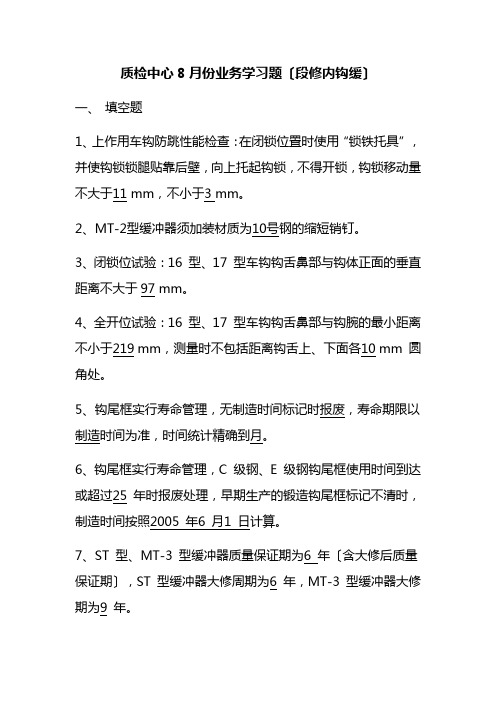 质检中心 8 月份业务学习题〔段修内钩缓〕

一、 填空题

1、上作用车钩防跳性能检查：在闭锁位置时使用“锁铁托具”，并使钩锁锁腿贴靠后壁，向上托起钩锁，不得开锁，钩锁移动量不大于11 mm，不小于3 mm。

2、MT-2型缓冲器须加装材质为10号钢的缩短销钉。

3、闭锁位试验：16 型、17 型车钩钩舌鼻部与钩体正面的垂直距离不大于 97 mm。

4、全开位试验：16 型、17 型车钩钩舌鼻部与钩腕的最小距离不小于219 mm，测量时不包括距离钩舌上、下面各10 mm 圆角处。

5、钩尾框实行寿命管理，无制造时间标记时报废，寿命期限以制造时间为准，时间统计精确到月。

6、钩尾框实行寿命管理，C 级钢、E 级钢钩尾框使用时间到达或超过25 年时报废处理，早期生产的锻造钩尾框标记不清时，制造时间按照2005 年6 月1 日计算。

7、ST 型、MT-3 型缓冲器质量保证期为6 年〔含大修后质量保证期〕，ST 型缓冲器大修周期为6 年，MT-3 型缓冲器大修期为9 年。